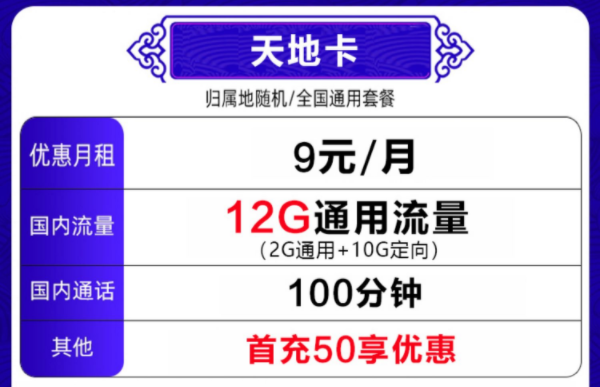 天地卡

归属地随机/全国通用套餐

| 优惠月租 | 9元/月 |
|---|---|
| 国内流量 | 12G通用流量 (2G通用+10G定向) |
| 国内通话 | 100分钟 |
| 其他 | 首充50享优惠 |